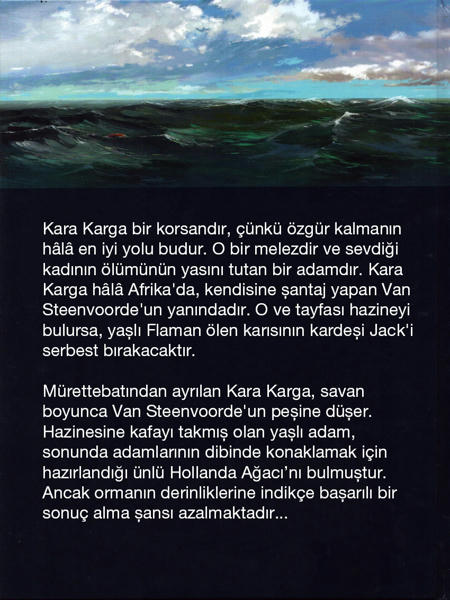 Kara Karga bir korsandır, çünkü özgür kalmanın hâlâ en iyi yolu budur. O bir melezdir ve sevdiği kadının ölümünün yasını tutan bir adamdır. Kara Karga hâlâ Afrika'da, kendisine şantaj yapan Van Steenvoorde'un yanındadır. O ve tayfası hazineyi bulursa, yaşlı Flaman ölen karısının kardeşi Jack'i serbest bırakacaktır.

Mürettebatından ayrılan Kara Karga, savan boyunca Van Steenvoorde'un peşine düşer. Hazinesine kafayı takmış olan yaşlı adam, sonunda adamlarının dibinde konaklamak için hazırlandığı ünlü Hollanda Ağacı'nı bulmuştur. Ancak ormanın derinliklerine indikçe başarılı bir sonuç alma şansı azalmaktadır...